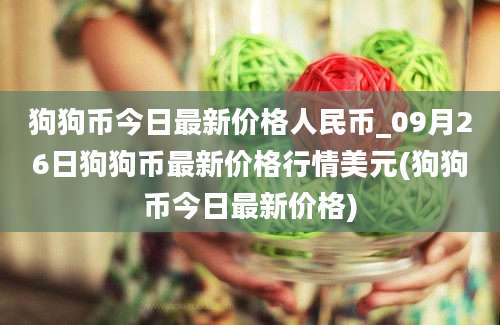 狗狗币今日最新价格人民币_09月26日狗狗币最新价格行情美元(狗狗币今日最新价格)